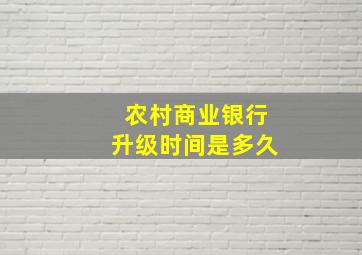 农村商业银行
升级时间是多久